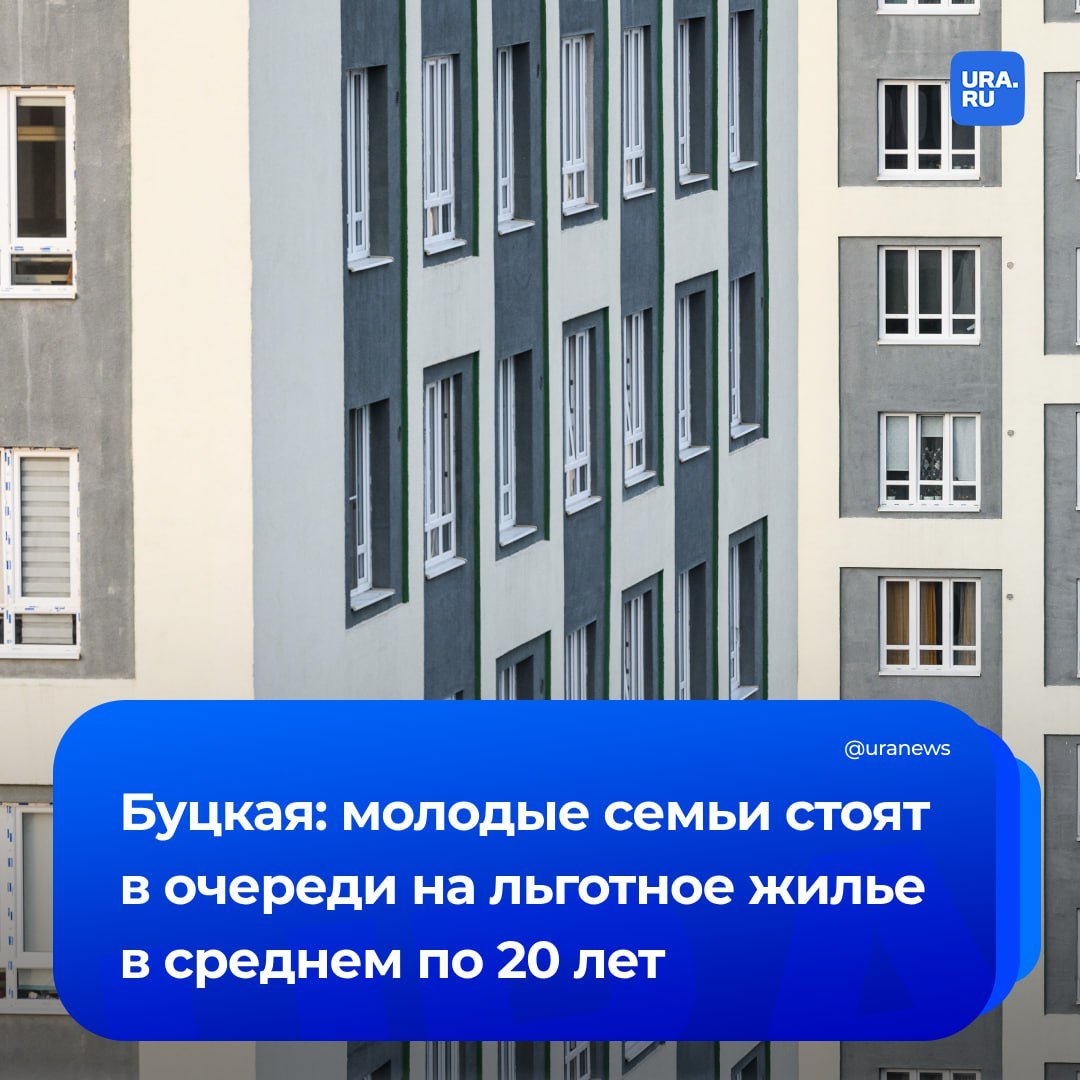 URA.RU

@uranews

Буцкая: молодые семьи стоят в очереди на льготное жилье в среднем по 20 лет